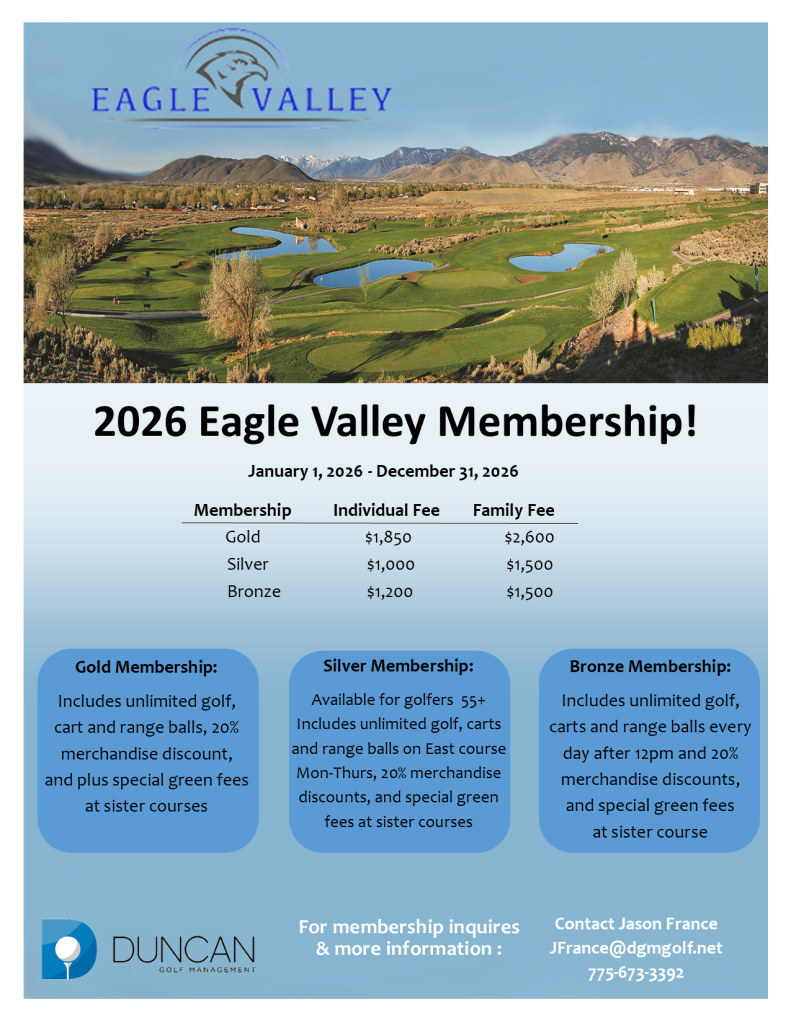 EAGLE VALLEY

2026 Eagle Valley Membership!

January 1, 2026 - December 31, 2026

| Membership | Individual Fee | Family Fee |
|---|---|---|
| Gold | $1,850 | $2,600 |
| Silver | $1,000 | $1,500 |
| Bronze | $1,200 | $1,500 |

Gold Membership:

Includes unlimited golf, cart and range balls, 20% merchandise discount, and plus special green fees at sister courses

Silver Membership:

Available for golfers 55+ Includes unlimited golf, carts and range balls on East course Mon-Thurs, 20% merchandise discounts, and special green fees at sister courses

Bronze Membership:

Includes unlimited golf, carts and range balls every day after 12pm and 20% merchandise discounts, and special green fees at sister course

DUNCAN
GOLF MANAGEMENT

For membership inquires & more information :

Contact Jason France
JFrance@dgmgolf.net
775-673-3392